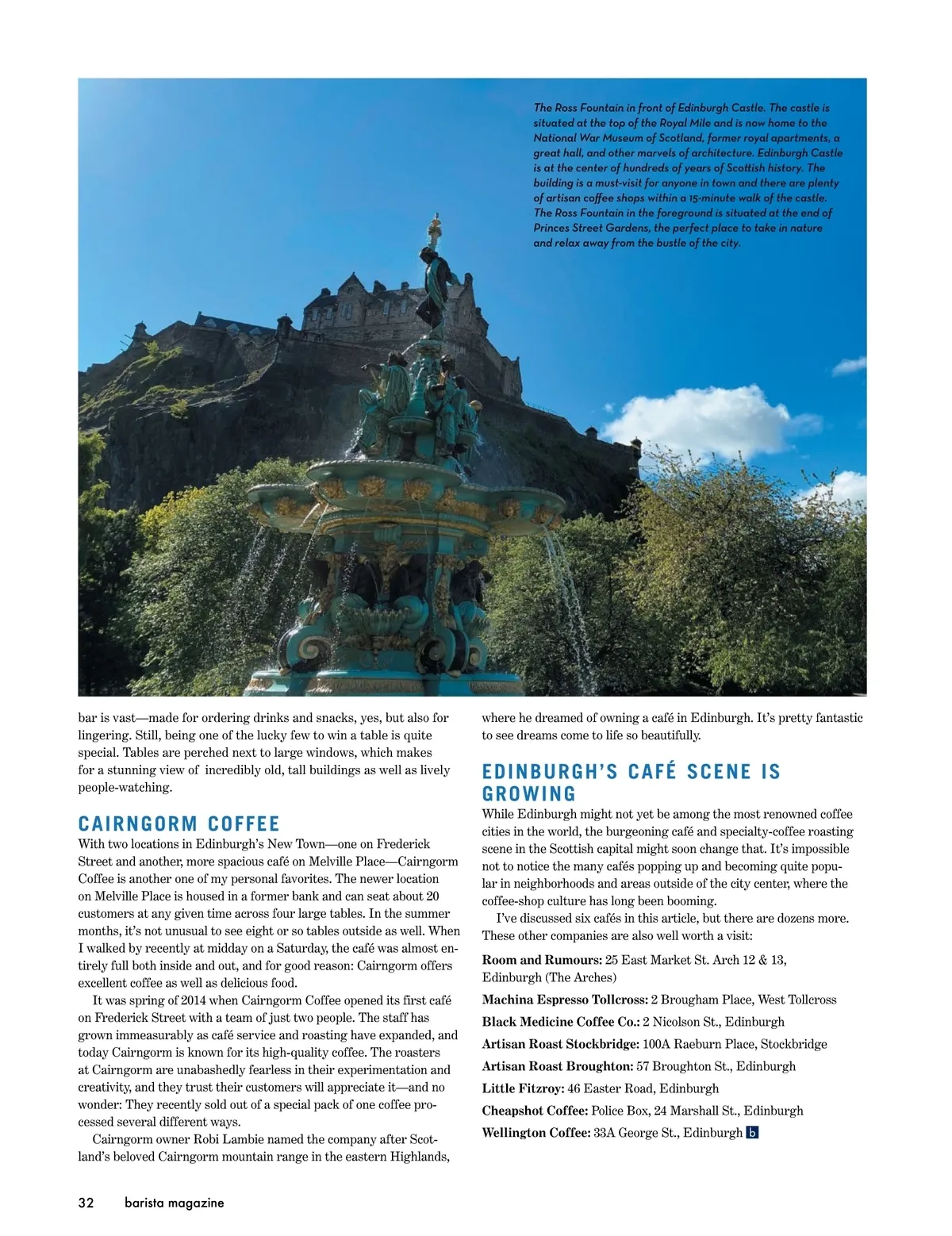 The Ross Fountain in front of Edinburgh Castle. The castle is situated at the top of the Royal Mile and is now home to the National War Museum of Scotland, former royal apartments, a great hall, and other marvels of architecture. Edinburgh Castle is at the center of hundreds of years of Scottish history. The building is a must-visit for anyone in town and there are plenty of artisan coffee shops within a 15-minute walk of the castle. The Ross Fountain in the foreground is situated at the end of Princes Street Gardens, the perfect place to take in nature and relax away from the bustle of the city.

bar is vast—made for ordering drinks and snacks, yes, but also for lingering. Still, being one of the lucky few to win a table is quite special. Tables are perched next to large windows, which makes for a stunning view of incredibly old, tall buildings as well as lively people-watching.

CAIRNGORM COFFEE

With two locations in Edinburgh's New Town—one on Frederick Street and another, more spacious café on Melville Place—Cairngorm Coffee is another one of my personal favorites. The newer location on Melville Place is housed in a former bank and can seat about 20 customers at any given time across four large tables. In the summer months, it's not unusual to see eight or so tables outside as well. When I walked by recently at midday on a Saturday, the café was almost entirely full both inside and out, and for good reason: Cairngorm offers excellent coffee as well as delicious food.

It was spring of 2014 when Cairngorm Coffee opened its first café on Frederick Street with a team of just two people. The staff has grown immeasurably as café service and roasting have expanded, and today Cairngorm is known for its high-quality coffee. The roasters at Cairngorm are unabashedly fearless in their experimentation and creativity, and they trust their customers will appreciate it—and no wonder: They recently sold out of a special pack of one coffee processed several different ways.

Cairngorm owner Robi Lambie named the company after Scotland's beloved Cairngorm mountain range in the eastern Highlands, where he dreamed of owning a café in Edinburgh. It's pretty fantastic to see dreams come to life so beautifully.

EDINBURGH'S CAFÉ SCENE IS GROWING

While Edinburgh might not yet be among the most renowned coffee cities in the world, the burgeoning café and specialty-coffee roasting scene in the Scottish capital might soon change that. It's impossible not to notice the many cafés popping up and becoming quite popular in neighborhoods and areas outside of the city center, where the coffee-shop culture has long been booming.

I've discussed six cafés in this article, but there are dozens more. These other companies are also well worth a visit:

Room and Rumours: 25 East Market St. Arch 12 & 13, Edinburgh (The Arches)

Machina Espresso Tollcross: 2 Brougham Place, West Tollcross

Black Medicine Coffee Co.: 2 Nicolson St., Edinburgh

Artisan Roast Stockbridge: 100A Raeburn Place, Stockbridge

Artisan Roast Broughton: 57 Broughton St., Edinburgh

Little Fitzroy: 46 Easter Road, Edinburgh

Cheapshot Coffee: Police Box, 24 Marshall St., Edinburgh

Wellington Coffee: 33A George St., Edinburgh b

32 barista magazine